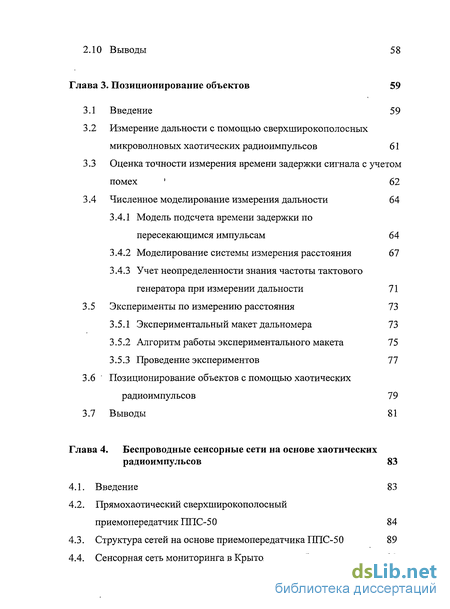 2.10 Выводы 58

Глава 3. Позиционирование объектов 59

3.1 Введение 59

3.2 Измерение дальности с помощью сверхширокополосных микроволновых хаотических радиоимпульсов 61

3.3 Оценка точности измерения времени задержки сигнала с учетом помех 62

3.4 Численное моделирование измерения дальности 64

3.4.1 Модель подсчета времени задержки по пересекающимся импульсам 64

3.4.2 Моделирование системы измерения расстояния 67

3.4.3 Учет неопределенности знания частоты тактового генератора при измерении дальности 71

3.5 Эксперименты по измерению расстояния 73

3.5.1 Экспериментальный макет дальномера 73

3.5.2 Алгоритм работы экспериментального макета 75

3.5.3 Проведение экспериментов 77

3.6 Позиционирование объектов с помощью хаотических радиоимпульсов 79

3.7 Выводы 81

Глава 4. Беспроводные сенсорные сети на основе хаотических радиоимпульсов 83

4.1. Введение 83

4.2. Прямохаотический сверхширокополосный приемопередатчик ППС-50 84

4.3. Структура сетей на основе приемопередатчика ППС-50 89

4.4. Сенсорная сеть мониторинга в Крыто

dsLib.net
библиотека диссертаций